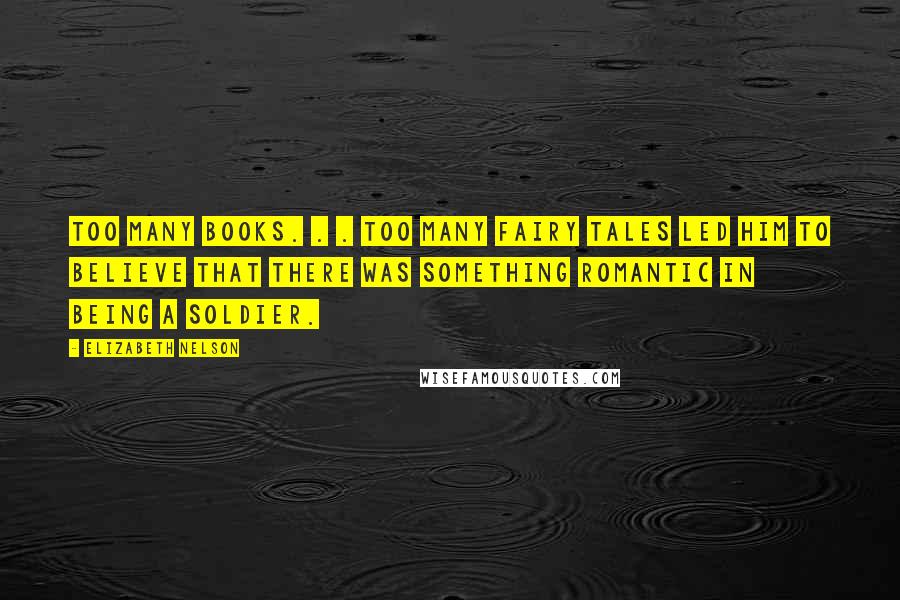 TOO MANY BOOKS. . . TOO MANY FAIRY TALES LED HIM TO BELIEVE THAT THERE WAS SOMETHING ROMANTIC IN BEING A SOLDIER.

- ELIZABETH NELSON

WISEFAMOUSQUOTES.COM